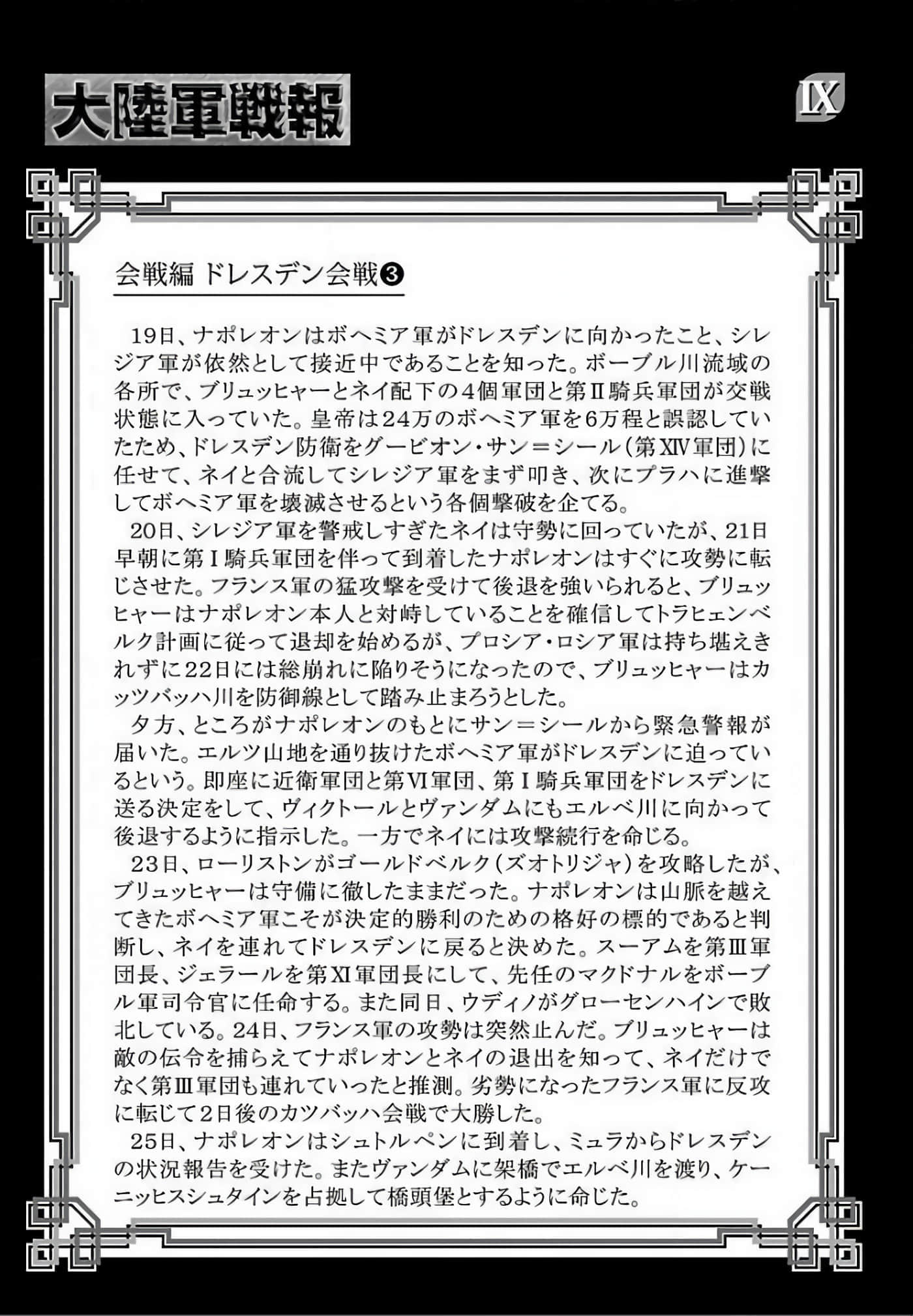 大陸軍戦報

IX

会戦編 ドレスデン会戦❸

19日、ナポレオンはボヘミア軍がドレスデンに向かったこと、シレジア軍が依然として接近中であることを知った。ボーブル川流域の各所で、ブリュッヒャーとネイ配下の4個軍団と第II騎兵軍団が交戦状態に入っていた。皇帝は24万のボヘミア軍を6万程と誤認していたため、ドレスデン防衛をグービオン・サン＝シール（第XIV軍団）に任せて、ネイと合流してシレジア軍をまず叩き、次にプラハに進撃してボヘミア軍を壊滅させるという各個撃破を企てる。

20日、シレジア軍を警戒しすぎたネイは守勢に回っていたが、21日早朝に第I騎兵軍団を伴って到着したナポレオンはすぐに攻勢に転じさせた。フランス軍の猛攻撃を受けて後退を強いられると、ブリュッヒャーはナポレオン本人と対峙していることを確信してトラヒェンベルク計画に従って退却を始めるが、プロシア・ロシア軍は持ち堪えきれずに22日には総崩れに陥りそうになったので、ブリュッヒャーはカッツバッハ川を防御線として踏み止まろうとした。

夕方、ところがナポレオンのもとにサン＝シールから緊急警報が届いた。エルツ山地を通り抜けたボヘミア軍がドレスデンに迫っているという。即座に近衛軍団と第VI軍団、第I騎兵軍団をドレスデンに送る決定をして、ヴィクトールとヴァンダムにもエルベ川に向かって後退するように指示した。一方でネイには攻撃続行を命じる。

23日、ローリストンがゴールドベルク（ズオトリジャ）を攻略したが、ブリュッヒャーは守備に徹したままだった。ナポレオンは山脈を越えてきたボヘミア軍こそが決定的勝利のための格好の標的であると判断し、ネイを連れてドレスデンに戻ると決めた。スーアムを第III軍団長、ジェラールを第XI軍団長にして、先任のマクドナルをボーブル軍司令官に任命する。また同日、ウディノがグローセンハインで敗北している。24日、フランス軍の攻勢は突然止んだ。ブリュッヒャーは敵の伝令を捕らえてナポレオンとネイの退出を知って、ネイだけでなく第III軍団も連れていったと推測。劣勢になったフランス軍に反攻に転じて2日後のカツバッハ会戦で大勝した。

25日、ナポレオンはシュトルペンに到着し、ミュラからドレスデンの状況報告を受けた。またヴァンダムに架橋でエルベ川を渡り、ケーニッヒスシュタインを占拠して橋頭堡とするように命じた。